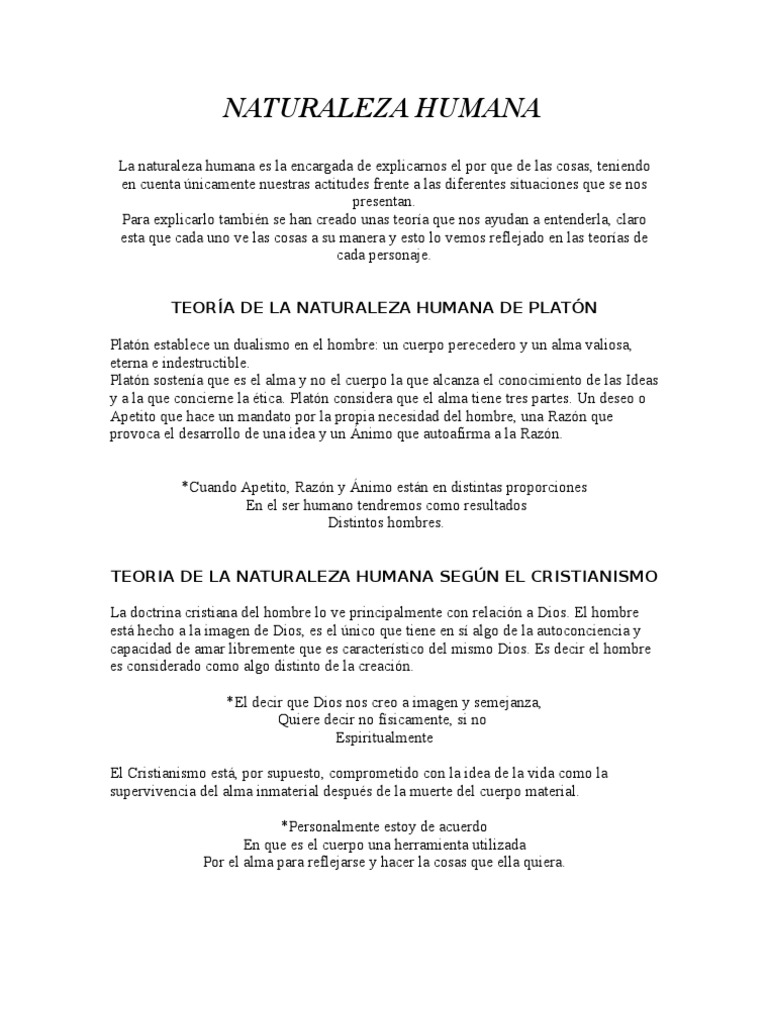 NATURALEZA HUMANA

La naturaleza humana es la encargada de explicarnos el por que de las cosas, teniendo en cuenta únicamente nuestras actitudes frente a las diferentes situaciones que se nos presentan.
Para explicarlo también se han creado unas teoría que nos ayudan a entenderla, claro esta que cada uno ve las cosas a su manera y esto lo vemos reflejado en las teorías de cada personaje.

TEORÍA DE LA NATURALEZA HUMANA DE PLATÓN

Platón establece un dualismo en el hombre: un cuerpo perecedero y un alma valiosa, eterna e indestructible.
Platón sostenía que es el alma y no el cuerpo la que alcanza el conocimiento de las Ideas y a la que concierne la ética. Platón considera que el alma tiene tres partes. Un deseo o Apetito que hace un mandato por la propia necesidad del hombre, una Razón que provoca el desarrollo de una idea y un Ánimo que autoafirma a la Razón.

*Cuando Apetito, Razón y Ánimo están en distintas proporciones
En el ser humano tendremos como resultados
Distintos hombres.

TEORIA DE LA NATURALEZA HUMANA SEGÚN EL CRISTIANISMO

La doctrina cristiana del hombre lo ve principalmente con relación a Dios. El hombre está hecho a la imagen de Dios, es el único que tiene en sí algo de la autoconciencia y capacidad de amar libremente que es característico del mismo Dios. Es decir el hombre es considerado como algo distinto de la creación.

*El decir que Dios nos creo a imagen y semejanza,
Quiere decir no físicamente, si no
Espiritualmente

El Cristianismo está, por supuesto, comprometido con la idea de la vida como la supervivencia del alma inmaterial después de la muerte del cuerpo material.

*Personalmente estoy de acuerdo
En que es el cuerpo una herramienta utilizada
Por el alma para reflejarse y hacer la cosas que ella quiera.